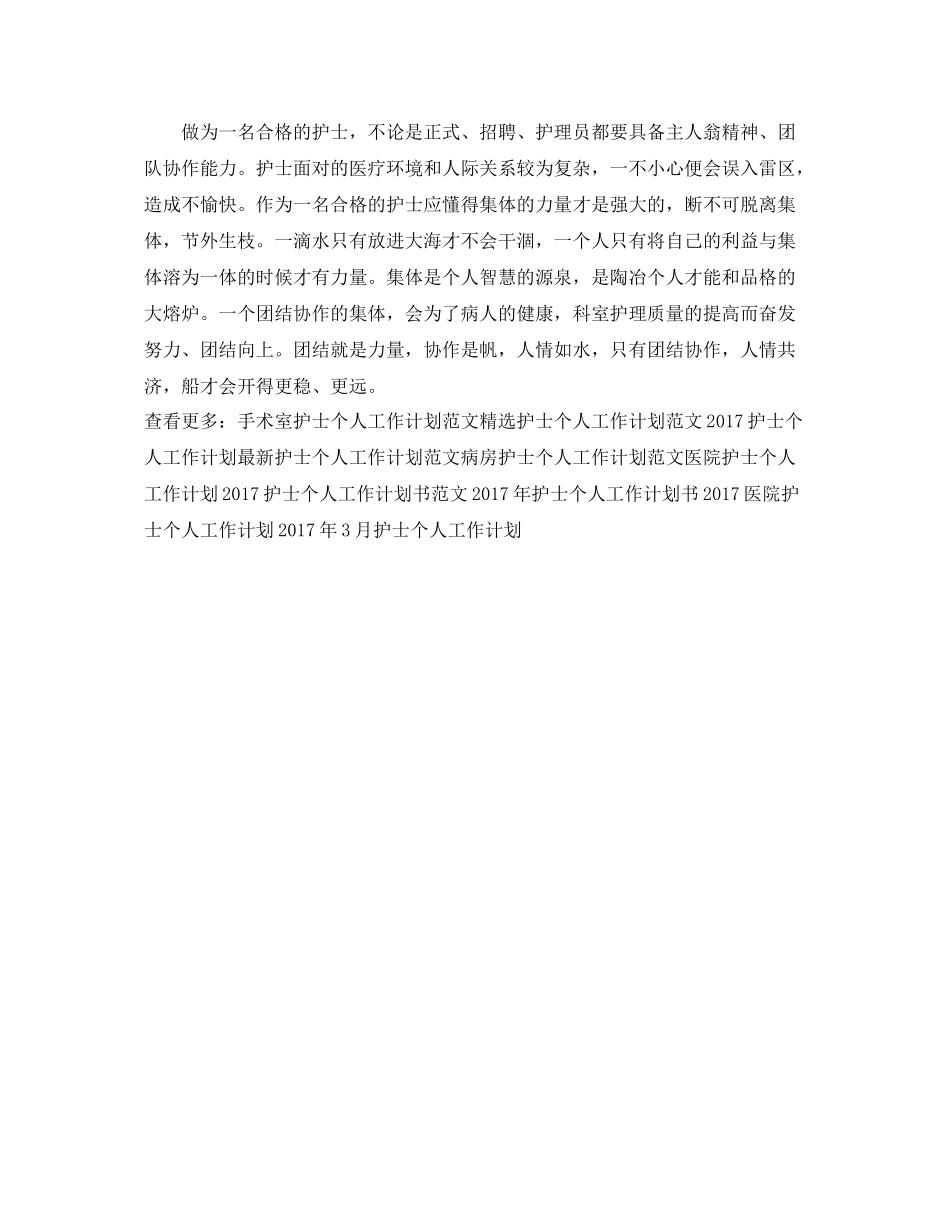 做为一名合格的护士，不论是正式、招聘、护理员都要具备主人翁精神、团队协作能力。护士面对的医疗环境和人际关系较为复杂，一不小心便会误入雷区，造成不愉快。作为一名合格的护士应懂得集体的力量才是强大的，断不可脱离集体，节外生枝。一滴水只有放进大海才不会干涸，一个人只有将自己的利益与集体溶为一体的时候才有力量。集体是个人智慧的源泉，是陶冶个人才能和品格的大熔炉。一个团结协作的集体，会为了病人的健康，科室护理质量的提高而奋发努力、团结向上。团结就是力量，协作是帆，人情如水，只有团结协作，人情共济，船才会开得更稳、更远。
查看更多：手术室护士个人工作计划范文精选护士个人工作计划范文 2017 护士个人工作计划最新护士个人工作计划范文病房护士个人工作计划范文医院护士个人工作计划 2017 护士个人工作计划书范文 2017 年护士个人工作计划书 2017 医院护士个人工作计划 2017 年 3 月护士个人工作计划